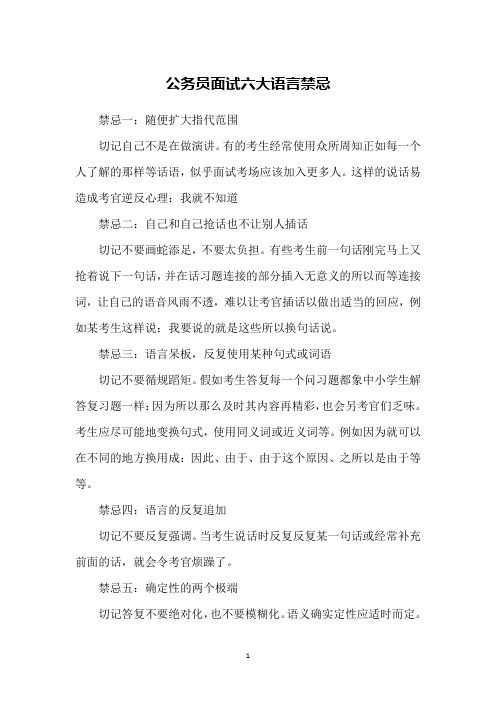 公务员面试六大语言禁忌

禁忌一：随便扩大指代范围

切记自己不是在做演讲。有的考生经常使用众所周知正如每一个人了解的那样等话语，似乎面试考场应该加入更多人。这样的说话易造成考官逆反心理：我就不知道

禁忌二：自己和自己抢话也不让别人插话

切记不要画蛇添足，不要太负担。有些考生前一句话刚完马上又抢着说下一句话，并在话习题连接的部分插入无意义的所以而等连接词，让自己的语音风雨不透，难以让考官插话以做出适当的回应，例如某考生这样说：我要说的就是这些所以换句话说。

禁忌三：语言呆板，反复使用某种句式或词语

切记不要循规蹈矩。假如考生答复每一个问习题都象中小学生解答复习题一样：因为所以那么及时其内容再精彩，也会另考官们乏味。考生应尽可能地变换句式，使用同义词或近义词等。例如因为就可以在不同的地方换用成：因此、由于、由于这个原因、之所以是由于等等。

禁忌四：语言的反复追加

切记不要反复强调。当考生说话时反复反复某一句话或经常补充前面的话，就会令考官烦躁了。

禁忌五：确定性的两个极端

切记答复不要绝对化，也不要模糊化。语义确实定性应适时而定。

1